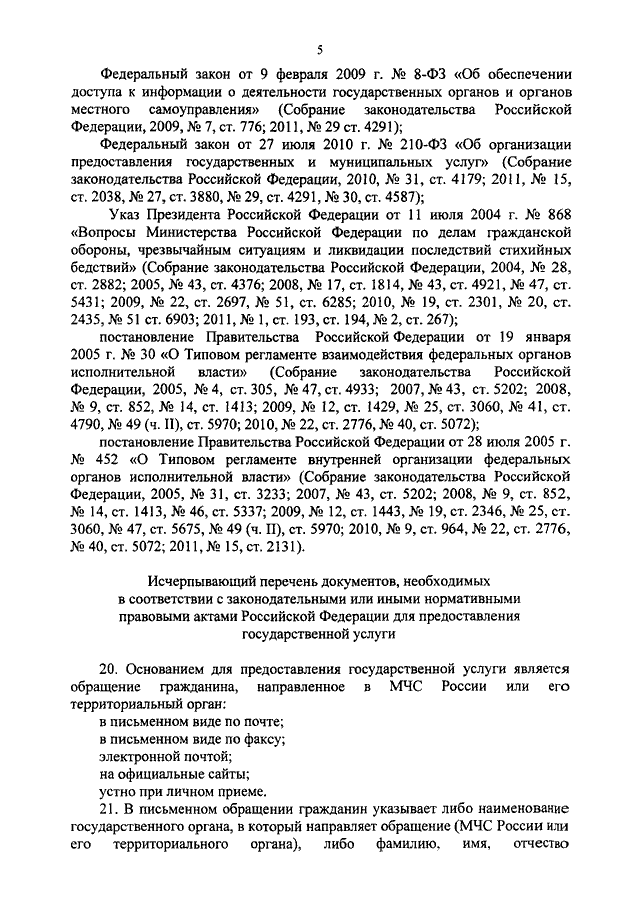 5

Федеральный закон от 9 февраля 2009 г. № 8-ФЗ «Об обеспечении доступа к информации о деятельности государственных органов и органов местного самоуправления» (Собрание законодательства Российской Федерации, 2009, № 7, ст. 776; 2011, № 29 ст. 4291);

Федеральный закон от 27 июля 2010 г. № 210-ФЗ «Об организации предоставления государственных и муниципальных услуг» (Собрание законодательства Российской Федерации, 2010, № 31, ст. 4179; 2011, № 15, ст. 2038, № 27, ст. 3880, № 29, ст. 4291, № 30, ст. 4587);

Указ Президента Российской Федерации от 11 июля 2004 г. № 868 «Вопросы Министерства Российской Федерации по делам гражданской обороны, чрезвычайным ситуациям и ликвидации последствий стихийных бедствий» (Собрание законодательства Российской Федерации, 2004, № 28, ст. 2882; 2005, № 43, ст. 4376; 2008, № 17, ст. 1814, № 43, ст. 4921, № 47, ст. 5431; 2009, № 22, ст. 2697, № 51, ст. 6285; 2010, № 19, ст. 2301, № 20, ст. 2435, № 51 ст. 6903; 2011, № 1, ст. 193, ст. 194, № 2, ст. 267);

постановление Правительства Российской Федерации от 19 января 2005 г. № 30 «О Типовом регламенте взаимодействия федеральных органов исполнительной власти» (Собрание законодательства Российской Федерации, 2005, № 4, ст. 305, № 47, ст. 4933; 2007, № 43, ст. 5202; 2008, № 9, ст. 852, № 14, ст. 1413; 2009, № 12, ст. 1429, № 25, ст. 3060, № 41, ст. 4790, № 49 (ч. II), ст. 5970; 2010, № 22, ст. 2776, № 40, ст. 5072);

постановление Правительства Российской Федерации от 28 июля 2005 г. № 452 «О Типовом регламенте внутренней организации федеральных органов исполнительной власти» (Собрание законодательства Российской Федерации, 2005, № 31, ст. 3233; 2007, № 43, ст. 5202; 2008, № 9, ст. 852, № 14, ст. 1413, № 46, ст. 5337; 2009, № 12, ст. 1443, № 19, ст. 2346, № 25, ст. 3060, № 47, ст. 5675, № 49 (ч. II), ст. 5970; 2010, № 9, ст. 964, № 22, ст. 2776, № 40, ст. 5072; 2011, № 15, ст. 2131).

Исчерпывающий перечень документов, необходимых в соответствии с законодательными или иными нормативными правовыми актами Российской Федерации для предоставления государственной услуги

20. Основанием для предоставления государственной услуги является обращение гражданина, направленное в МЧС России или его территориальный орган:
в письменном виде по почте;
в письменном виде по факсу;
электронной почтой;
на официальные сайты;
устно при личном приеме.

21. В письменном обращении гражданин указывает либо наименование государственного органа, в который направляет обращение (МЧС России или его территориального органа), либо фамилию, имя, отчество